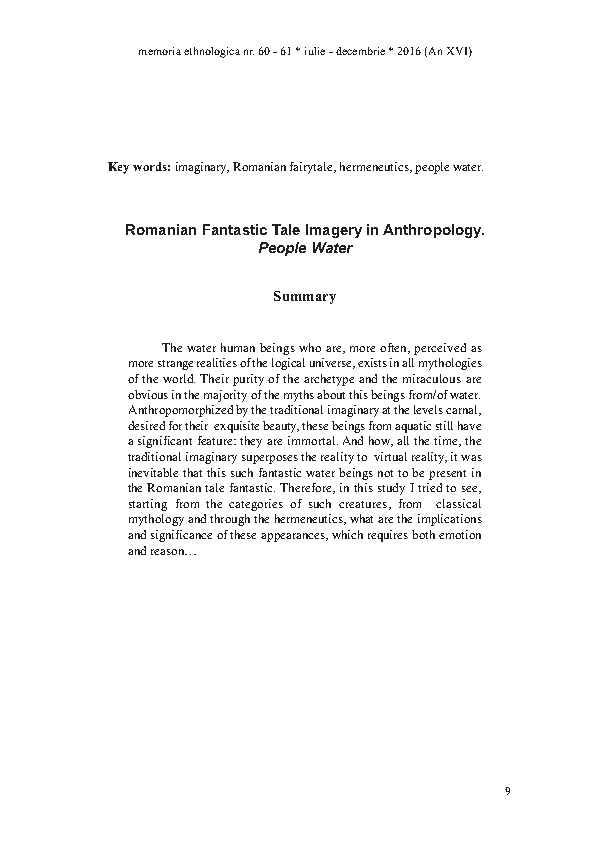 memoria ethnologica nr. 60 - 61 * iulie - decembrie * 2016 (An XVI)

**Key words:** imaginary, Romanian fairytale, hermeneutics, people water.

**Romanian Fantastic Tale Imagery in Anthropology.**
***People Water***

**Summary**

The water human beings who are, more often, perceived as more strange realities of the logical universe, exists in all mythologies of the world. Their purity of the archetype and the miraculous are obvious in the majority of the myths about this beings from/of water. Anthropomorphized by the traditional imaginary at the levels carnal, desired for their exquisite beauty, these beings from aquatic still have a significant feature: they are immortal. And how, all the time, the traditional imaginary superposes the reality to virtual reality, it was inevitable that this such fantastic water beings not to be present in the Romanian tale fantastic. Therefore, in this study I tried to see, starting from the categories of such creatures, from classical mythology and through the hermeneutics, what are the implications and significance of these appearances, which requires both emotion and reason…

9